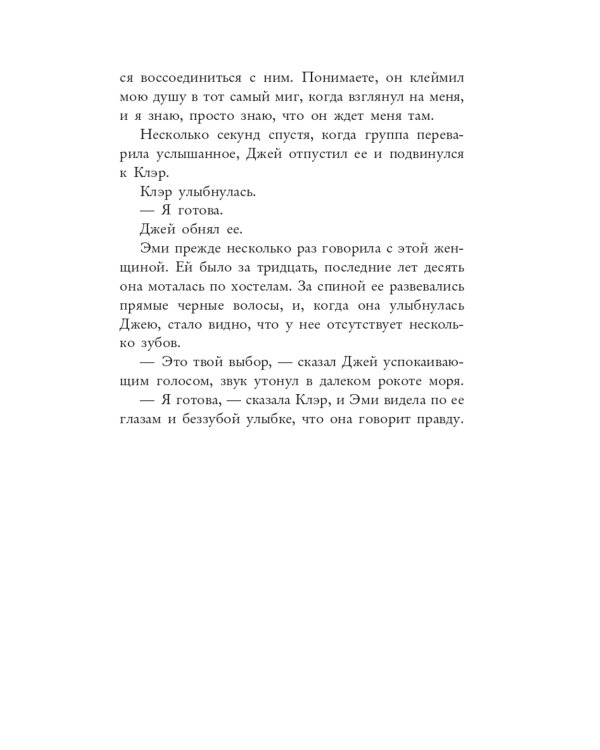 ся воссоединиться с ним. Понимаете, он клеймил мою душу в тот самый миг, когда взглянул на меня, и я знаю, просто знаю, что он ждет меня там.

Несколько секунд спустя, когда группа переварила услышанное, Джей отпустил ее и подвинулся к Клэр.

Клэр улыбнулась.

— Я готова.

Джей обнял ее.

Эми прежде несколько раз говорила с этой женщиной. Ей было за тридцать, последние лет десять она моталась по хостелам. За спиной ее развевались прямые черные волосы, и, когда она улыбнулась Джею, стало видно, что у нее отсутствует несколько зубов.

— Это твой выбор, — сказал Джей успокаивающим голосом, звук утонул в далеком рокоте моря.

— Я готова, — сказала Клэр, и Эми видела по ее глазам и беззубой улыбке, что она говорит правду.